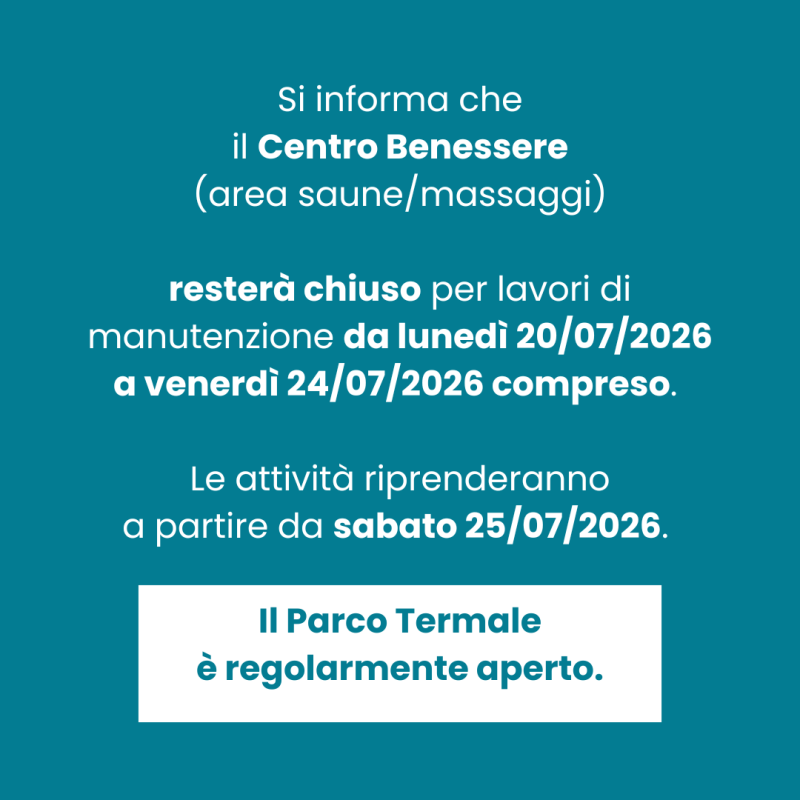 Si informa che il Centro Benessere (area saune/massaggi)

resterà chiuso per lavori di manutenzione da lunedì 20/07/2026 a venerdì 24/07/2026 compreso.

Le attività riprenderanno a partire da sabato 25/07/2026.

Il Parco Termale è regolarmente aperto.